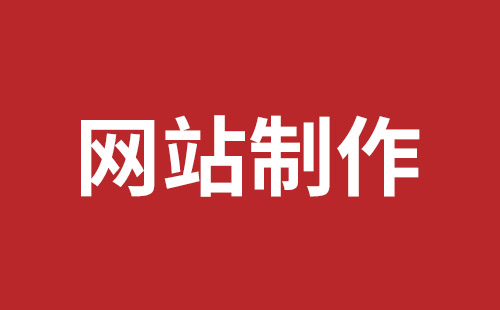 网站制作